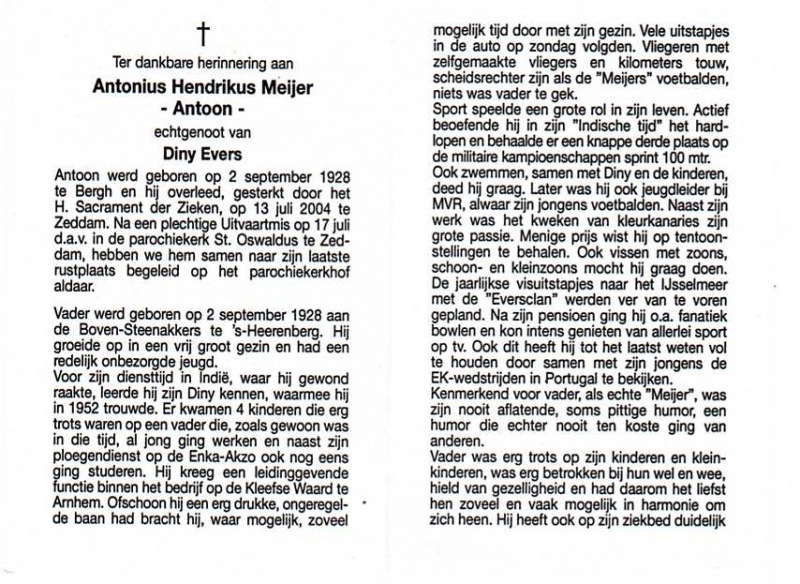 †

Ter dankbare herinnering aan

Antonius Hendrikus Meijer
- Antoon -

echtgenoot van

Diny Evers

Antoon werd geboren op 2 september 1928 te Bergh en hij overleed, gesterkt door het H. Sacrament der Zieken, op 13 juli 2004 te Zeddam. Na een plechtige Uitvaartmis op 17 juli d.a.v. in de parochiekerk St. Oswaldus te Zeddam, hebben we hem samen naar zijn laatste rustplaats begeleid op het parochiekerkhof aldaar.

Vader werd geboren op 2 september 1928 aan de Boven-Steenakkers te 's-Heerenberg. Hij groeide op in een vrij groot gezin en had een redelijk onbezorgde jeugd.
Voor zijn diensttijd in Indië, waar hij gewond raakte, leerde hij zijn Diny kennen, waarmee hij in 1952 trouwde. Er kwamen 4 kinderen die erg trots waren op een vader die, zoals gewoon was in die tijd, al jong ging werken en naast zijn ploegendienst op de Enka-Akzo ook nog eens ging studeren. Hij kreeg een leidinggevende functie binnen het bedrijf op de Kleefse Waard te Arnhem. Ofschoon hij een erg drukke, ongeregelde baan had bracht hij, waar mogelijk, zoveel mogelijk tijd door met zijn gezin. Vele uitstapjes in de auto op zondag volgden. Vliegeren met zelfgemaakte vliegers en kilometers touw, scheidsrechter zijn als de "Meijers" voetbalden, niets was vader te gek.
Sport speelde een grote rol in zijn leven. Actief beoefende hij in zijn "Indische tijd" het hardlopen en behaalde er een knappe derde plaats op de militaire kampioenschappen sprint 100 mtr.
Ook zwemmen, samen met Diny en de kinderen, deed hij graag. Later was hij ook jeugdleider bij MVR, alwaar zijn jongens voetbalden. Naast zijn werk was het kweken van kleurkanaries zijn grote passie. Menige prijs wist hij op tentoonstellingen te behalen. Ook vissen met zoons, schoon- en kleinzoons mocht hij graag doen. De jaarlijkse visuitstapjes naar het IJsselmeer met de "Eversclan" werden ver van te voren gepland. Na zijn pensioen ging hij o.a. fanatiek bowlen en kon intens genieten van allerlei sport op tv. Ook dit heeft hij tot het laatst weten vol te houden door samen met zijn jongens de EK-wedstrijden in Portugal te bekijken.
Kenmerkend voor vader, als echte "Meijer", was zijn nooit aflatende, soms pittige humor, een humor die echter nooit ten koste ging van anderen.
Vader was erg trots op zijn kinderen en kleinkinderen, was erg betrokken bij hun wel en wee, hield van gezelligheid en had daarom het liefst hen zoveel en vaak mogelijk in harmonie om zich heen. Hij heeft ook op zijn ziekbed duidelijk